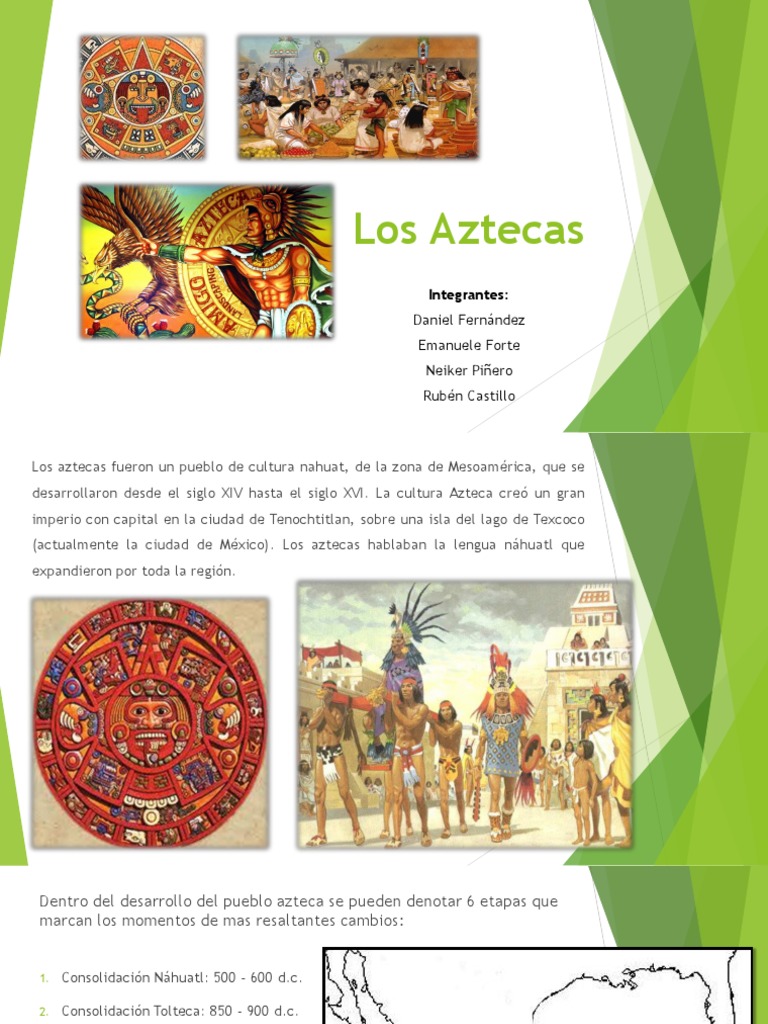 Los Aztecas

Integrantes:
Daniel Fernández
Emanuele Forte
Neiker Piñero
Rubén Castillo

Los aztecas fueron un pueblo de cultura nahuat, de la zona de Mesoamérica, que se desarrollaron desde el siglo XIV hasta el siglo XVI. La cultura Azteca creó un gran imperio con capital en la ciudad de Tenochtitlan, sobre una isla del lago de Texcoco (actualmente la ciudad de México). Los aztecas hablaban la lengua náhuatl que expandieron por toda la región.

Dentro del desarrollo del pueblo azteca se pueden denotar 6 etapas que marcan los momentos de mas resaltantes cambios:

1. Consolidación Náhuatl: 500 - 600 d.c.
2. Consolidación Tolteca: 850 - 900 d.c.